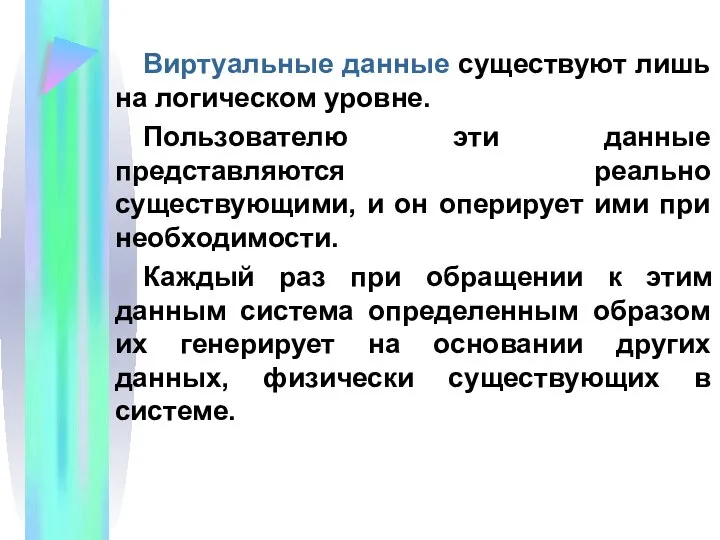 Виртуальные данные существуют лишь на логическом уровне.

Пользователю эти данные представляются реально существующими, и он оперирует ими при необходимости.

Каждый раз при обращении к этим данным система определенным образом их генерирует на основании других данных, физически существующих в системе.